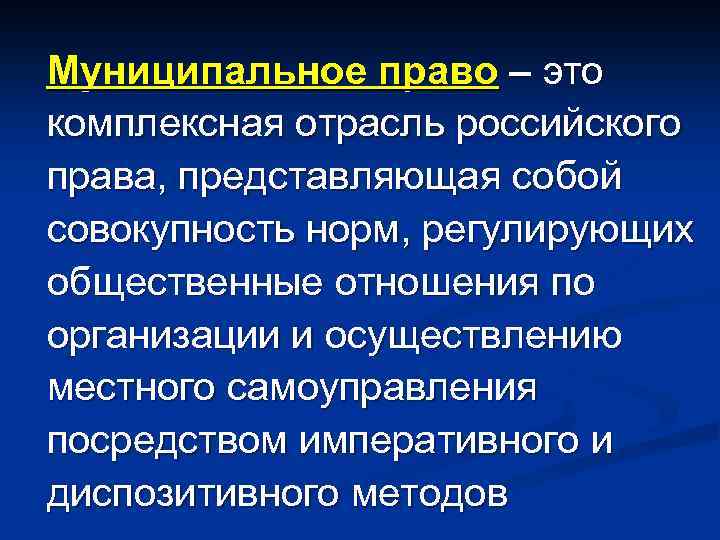 Муниципальное право – это комплексная отрасль российского права, представляющая собой совокупность норм, регулирующих общественные отношения по организации и осуществлению местного самоуправления посредством императивного и диспозитивного методов